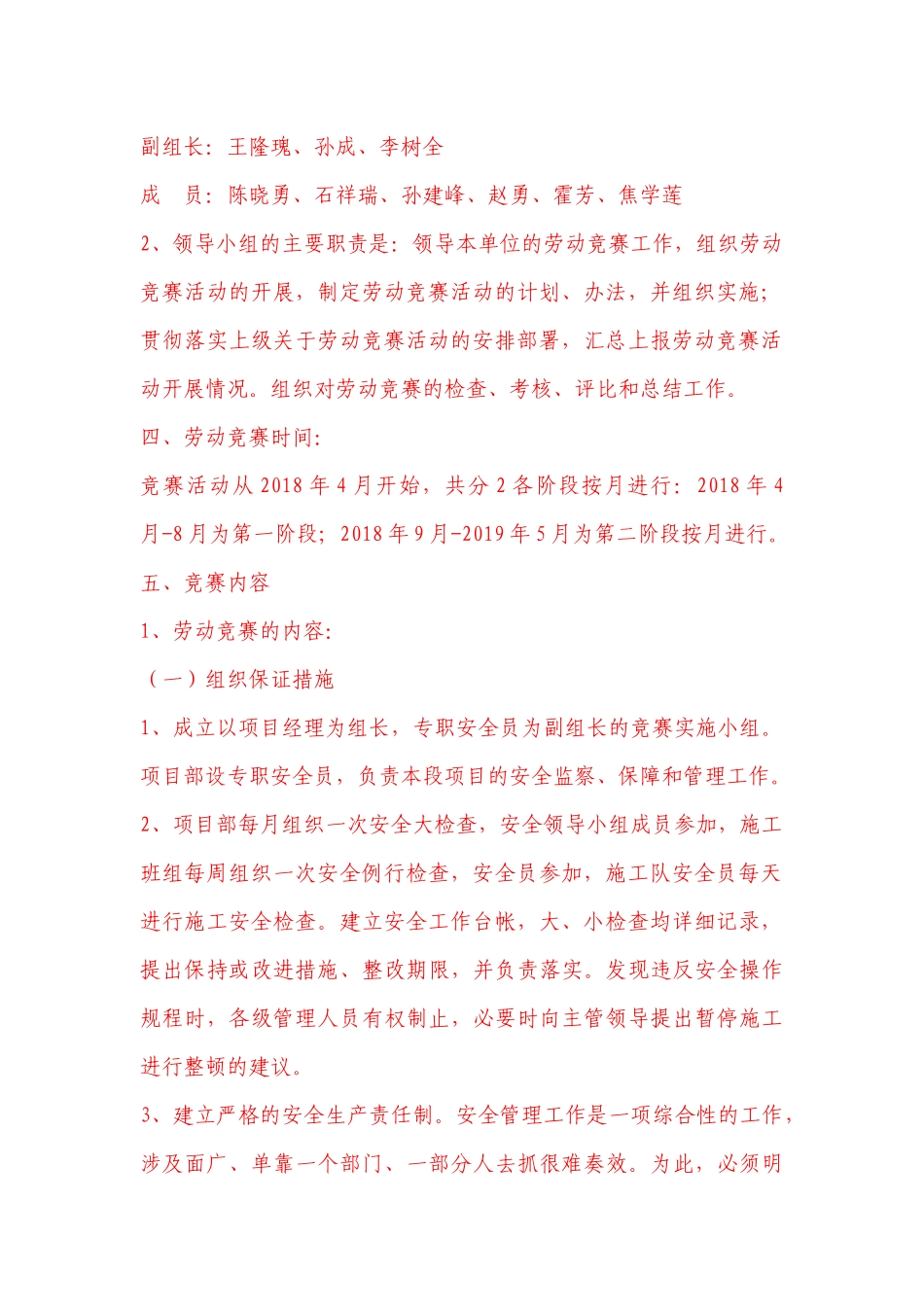 副组长：王隆瑰、孙成、李树全

成　员：陈晓勇、石祥瑞、孙建峰、赵勇、霍芳、焦学莲

2、领导小组的主要职责是：领导本单位的劳动竞赛工作，组织劳动竞赛活动的开展，制定劳动竞赛活动的计划、办法，并组织实施；贯彻落实上级关于劳动竞赛活动的安排部署，汇总上报劳动竞赛活动开展情况。组织对劳动竞赛的检查、考核、评比和总结工作。

四、劳动竞赛时间：

竞赛活动从 2018 年 4 月开始，共分 2 各阶段按月进行：2018 年 4 月-8 月为第一阶段；2018 年 9 月-2019 年 5 月为第二阶段按月进行。

五、竞赛内容

1、劳动竞赛的内容：

（一）组织保证措施

1、成立以项目经理为组长，专职安全员为副组长的竞赛实施小组。项目部设专职安全员，负责本段项目的安全监察、保障和管理工作。

2、项目部每月组织一次安全大检查，安全领导小组成员参加，施工班组每周组织一次安全例行检查，安全员参加，施工队安全员每天进行施工安全检查。建立安全工作台帐，大、小检查均详细记录，提出保持或改进措施、整改期限，并负责落实。发现违反安全操作规程时，各级管理人员有权制止，必要时向主管领导提出暂停施工进行整顿的建议。

3、建立严格的安全生产责任制。安全管理工作是一项综合性的工作，涉及面广、单靠一个部门、一部分人去抓很难奏效。为此，必须明